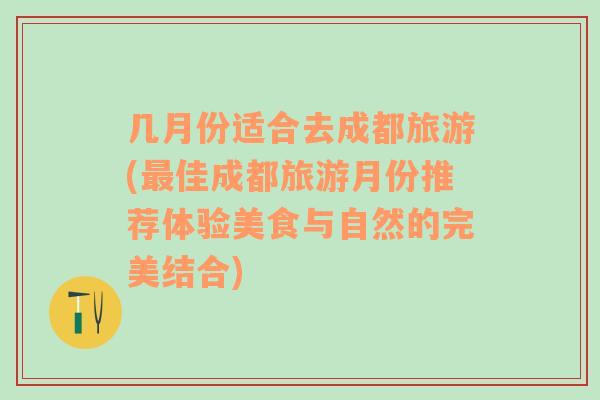 几月份适合去成都旅游(最佳成都旅游月份推荐体验美食与自然的完美结合)